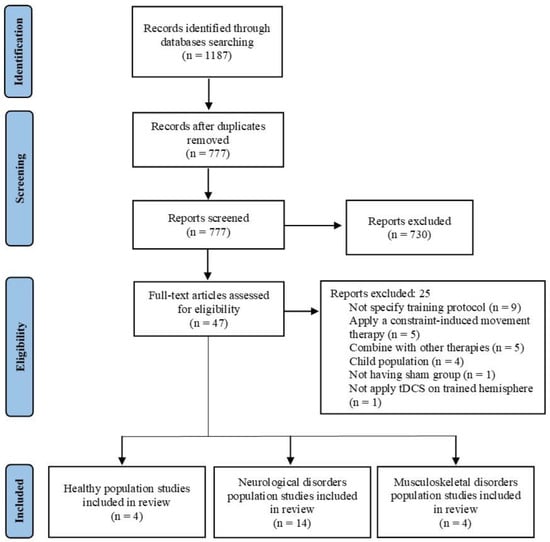 Identification

Records identified through databases searching (n = 1187)

Screening

Records after duplicates removed (n = 777)

Reports screened (n = 777)

Reports excluded (n = 730)

Eligibility

Full-text articles assessed for eligibility (n = 47)

Reports excluded: 25
Not specify training protocol (n = 9)
Apply a constraint-induced movement therapy (n = 5)
Combine with other therapies (n = 5)
Child population (n = 4)
Not having sham group (n = 1)
Not apply tDCS on trained hemisphere (n = 1)

Included

Healthy population studies included in review (n = 4)

Neurological disorders population studies included in review (n = 14)

Musculoskeletal disorders population studies included in review (n = 4)